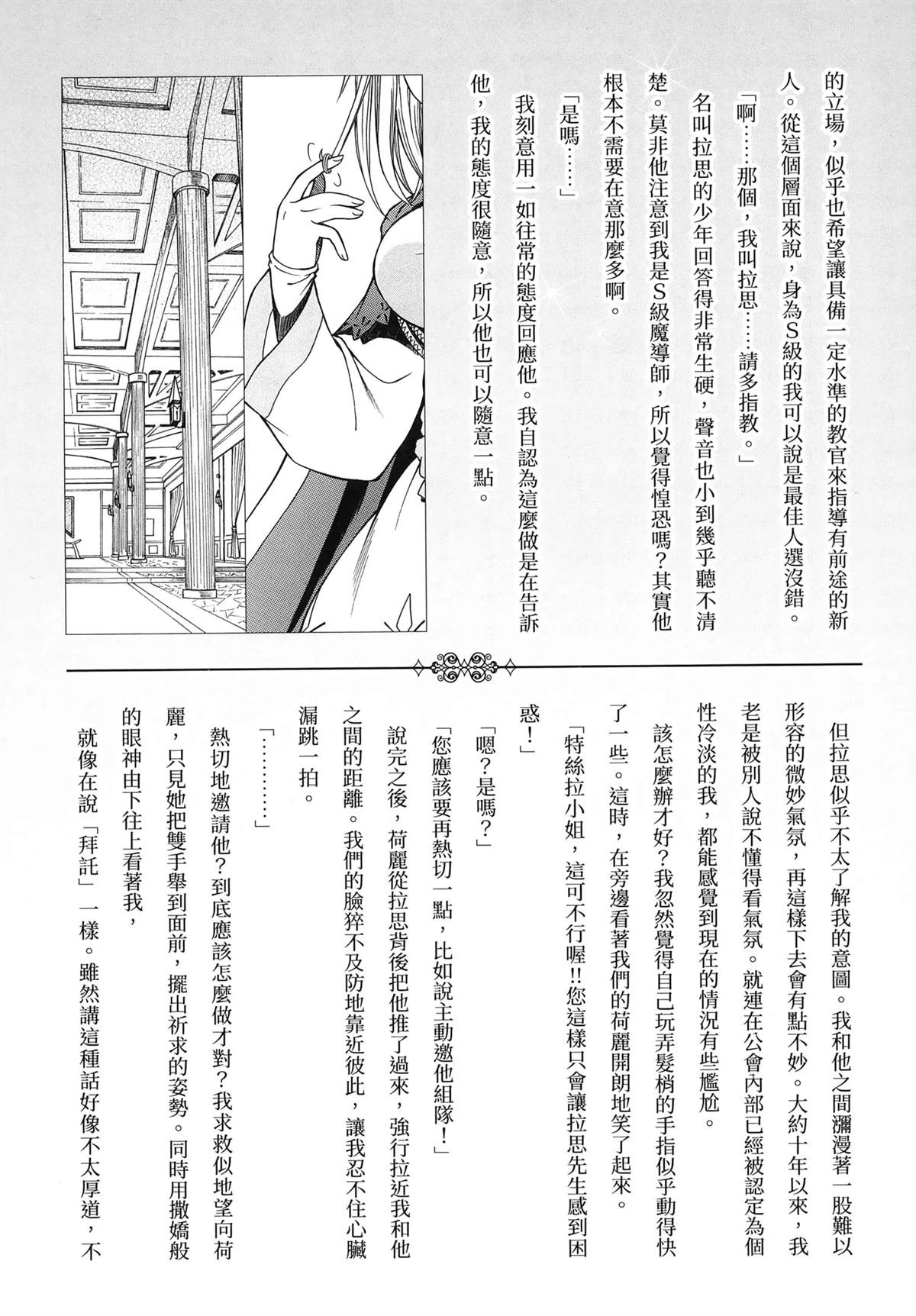 的立場，似乎也希望讓具備一定水準的教官來指導有前途的新人。從這個層面來說，身為S級的我可以說是最佳人選沒錯。

「啊……那個，我叫拉思……請多指教。」

名叫拉思的少年回答得非常生硬，聲音也小到幾乎聽不清楚。莫非他注意到我是S級魔導師，所以覺得惶恐嗎？其實他根本不需要在意那麼多啊。

「是嗎……」

我刻意用一如往常的態度回應他。我自認為這麼做是在告訴他，我的態度很隨意，所以他也可以隨意一點。

但拉思似乎不太了解我的意圖。我和他之間瀰漫著一股難以形容的微妙氣氛，再這樣下去會有點不妙。大約十年以來，我老是被別人說不懂得看氣氛。就連在公會內部已經被認定為個性冷淡的我，都能感覺到現在的情況有些尷尬。

該怎麼辦才好？我忽然覺得自己玩弄髮梢的手指似乎動得快了一些。這時，在旁邊看著我們的荷麗開朗地笑了起來。

「特絲拉小姐，這可不行喔!!您這樣只會讓拉思先生感到困惑！」

「嗯？是嗎？」

「您應該要再熱切一點，比如說主動邀他組隊！」

說完之後，荷麗從拉思背後把他推了過來，強行拉近我和他之間的距離。我們的臉猝不及防地靠近彼此，讓我忍不住心臟漏跳一拍。

「…………」

熱切地邀請他？到底應該怎麼做才對？我求救似地望向荷麗，只見她把雙手舉到面前，擺出祈求的姿勢。同時用撒嬌般的眼神由下往上看著我，

就像在說「拜託」一樣。雖然講這種話好像不太厚道，不